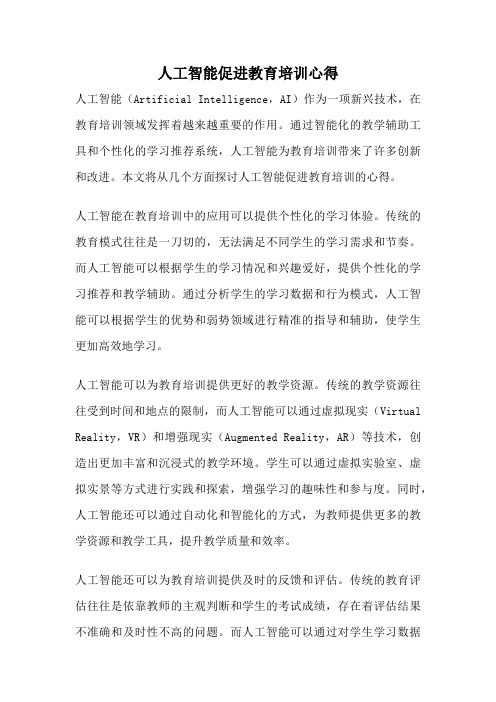 人工智能促进教育培训心得

人工智能（Artificial Intelligence，AI）作为一项新兴技术，在教育培训领域发挥着越来越重要的作用。通过智能化的教学辅助工具和个性化的学习推荐系统，人工智能为教育培训带来了许多创新和改进。本文将从几个方面探讨人工智能促进教育培训的心得。

人工智能在教育培训中的应用可以提供个性化的学习体验。传统的教育模式往往是一刀切的，无法满足不同学生的学习需求和节奏。而人工智能可以根据学生的学习情况和兴趣爱好，提供个性化的学习推荐和教学辅助。通过分析学生的学习数据和行为模式，人工智能可以根据学生的优势和弱势领域进行精准的指导和辅助，使学生更加高效地学习。

人工智能可以为教育培训提供更好的教学资源。传统的教学资源往往受到时间和地点的限制，而人工智能可以通过虚拟现实（Virtual Reality，VR）和增强现实（Augmented Reality，AR）等技术，创造出更加丰富和沉浸式的教学环境。学生可以通过虚拟实验室、虚拟实景等方式进行实践和探索，增强学习的趣味性和参与度。同时，人工智能还可以通过自动化和智能化的方式，为教师提供更多的教学资源和教学工具，提升教学质量和效率。

人工智能还可以为教育培训提供及时的反馈和评估。传统的教育评估往往是依靠教师的主观判断和学生的考试成绩，存在着评估结果不准确和及时性不高的问题。而人工智能可以通过对学生学习数据